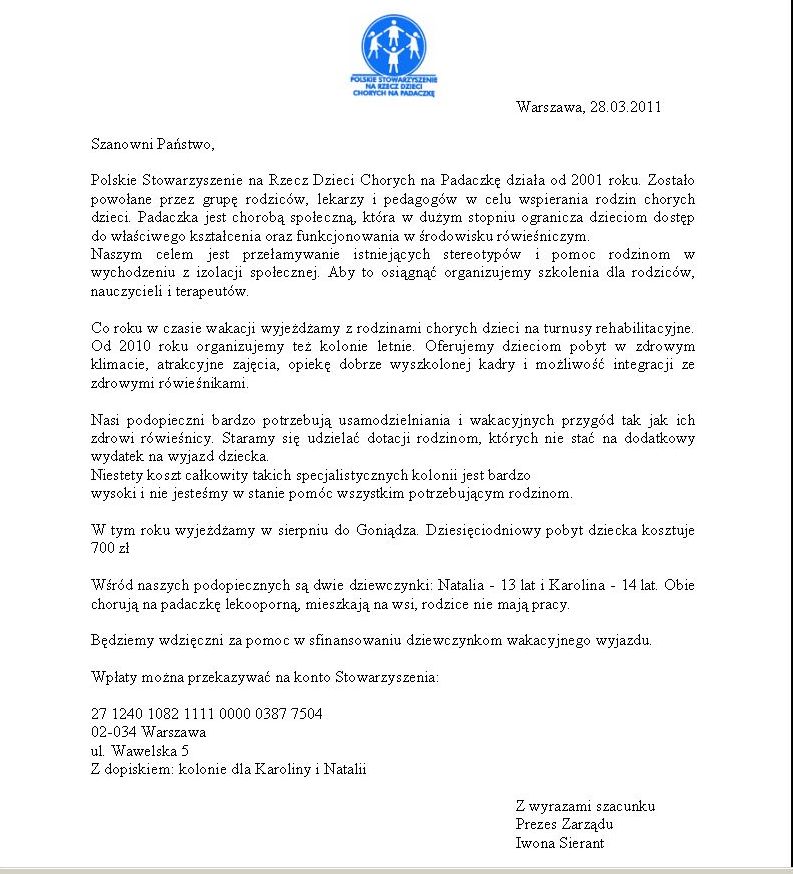 POLSKIE STOWARZYSZENIE NA RZECZ DZIECI CHORYCH NA PADACZKĘ

Warszawa, 28.03.2011

Szanowni Państwo,

Polskie Stowarzyszenie na Rzecz Dzieci Chorych na Padaczkę działa od 2001 roku. Zostało powołane przez grupę rodziców, lekarzy i pedagogów w celu wspierania rodzin chorych dzieci. Padaczka jest chorobą społeczną, która w dużym stopniu ogranicza dzieciom dostęp do właściwego kształcenia oraz funkcjonowania w środowisku rówieśniczym.
Naszym celem jest przełamywanie istniejących stereotypów i pomoc rodzinom w wychodzeniu z izolacji społecznej. Aby to osiągnąć organizujemy szkolenia dla rodziców, nauczycieli i terapeutów.

Co roku w czasie wakacji wyjeżdżamy z rodzinami chorych dzieci na turnusy rehabilitacyjne. Od 2010 roku organizujemy też kolonie letnie. Oferujemy dzieciom pobyt w zdrowym klimacie, atrakcyjne zajęcia, opiekę dobrze wyszkolonej kadry i możliwość integracji ze zdrowymi rówieśnikami.

Nasi podopieczni bardzo potrzebują usamodzielniania i wakacyjnych przygód tak jak ich zdrowi rówieśnicy. Staramy się udzielać dotacji rodzinom, których nie stać na dodatkowy wydatek na wyjazd dziecka.
Niestety koszt całkowity takich specjalistycznych kolonii jest bardzo wysoki i nie jesteśmy w stanie pomóc wszystkim potrzebującym rodzinom.

W tym roku wyjeżdżamy w sierpniu do Goniądza. Dziesięciodniowy pobyt dziecka kosztuje 700 zł

Wśród naszych podopiecznych są dwie dziewczynki: Natalia - 13 lat i Karolina - 14 lat. Obie chorują na padaczkę lekooporną, mieszkają na wsi, rodzice nie mają pracy.

Będziemy wdzięczni za pomoc w sfinansowaniu dziewczynkom wakacyjnego wyjazdu.

Wpłaty można przekazywać na konto Stowarzyszenia:

27 1240 1082 1111 0000 0387 7504
02-034 Warszawa
ul. Wawelska 5
Z dopiskiem: kolonie dla Karoliny i Natalii

Z wyrazami szacunku
Prezes Zarządu
Iwona Sierant